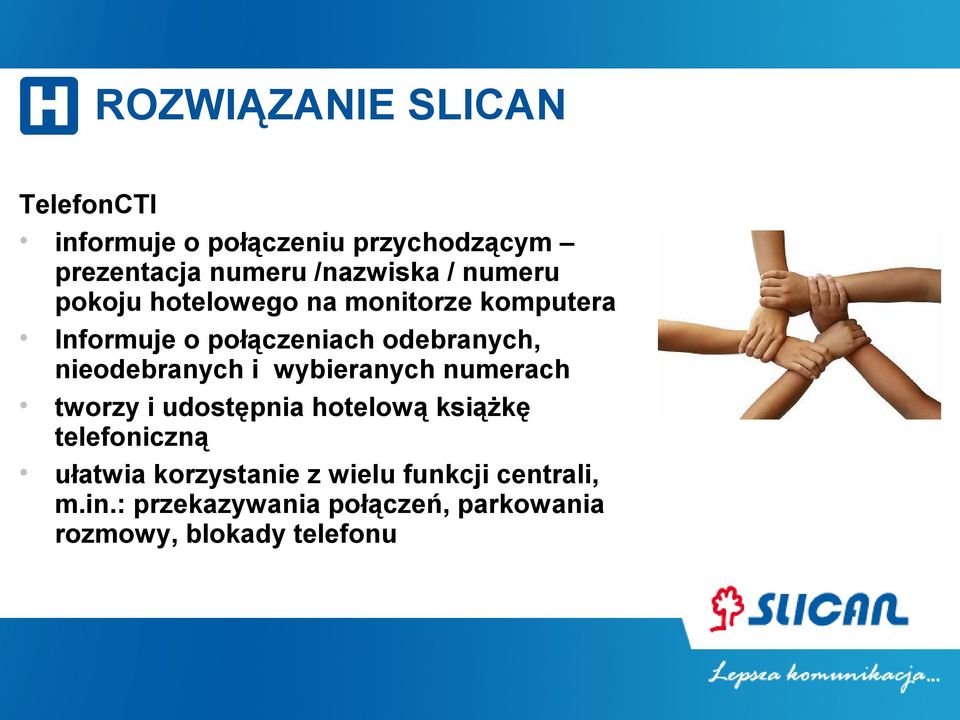 H ROZWIĄZANIE SLICAN

TelefonCTI

• informuje o połączeniu przychodzącym – prezentacja numeru /nazwiska / numeru pokoju hotelowego na monitorze komputera
• Informuje o połączeniach odebranych, nieodebranych i wybieranych numerach
• tworzy i udostępnia hotelową książkę telefoniczną
• ułatwia korzystanie z wielu funkcji centrali, m.in.: przekazywania połączeń, parkowania rozmowy, blokady telefonu

SLICAN

Lepsza komunikacja...